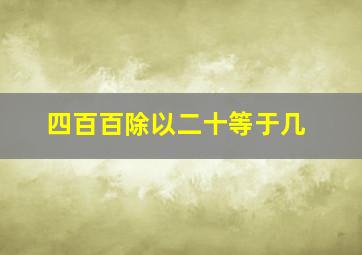 四百百除以二十等于几